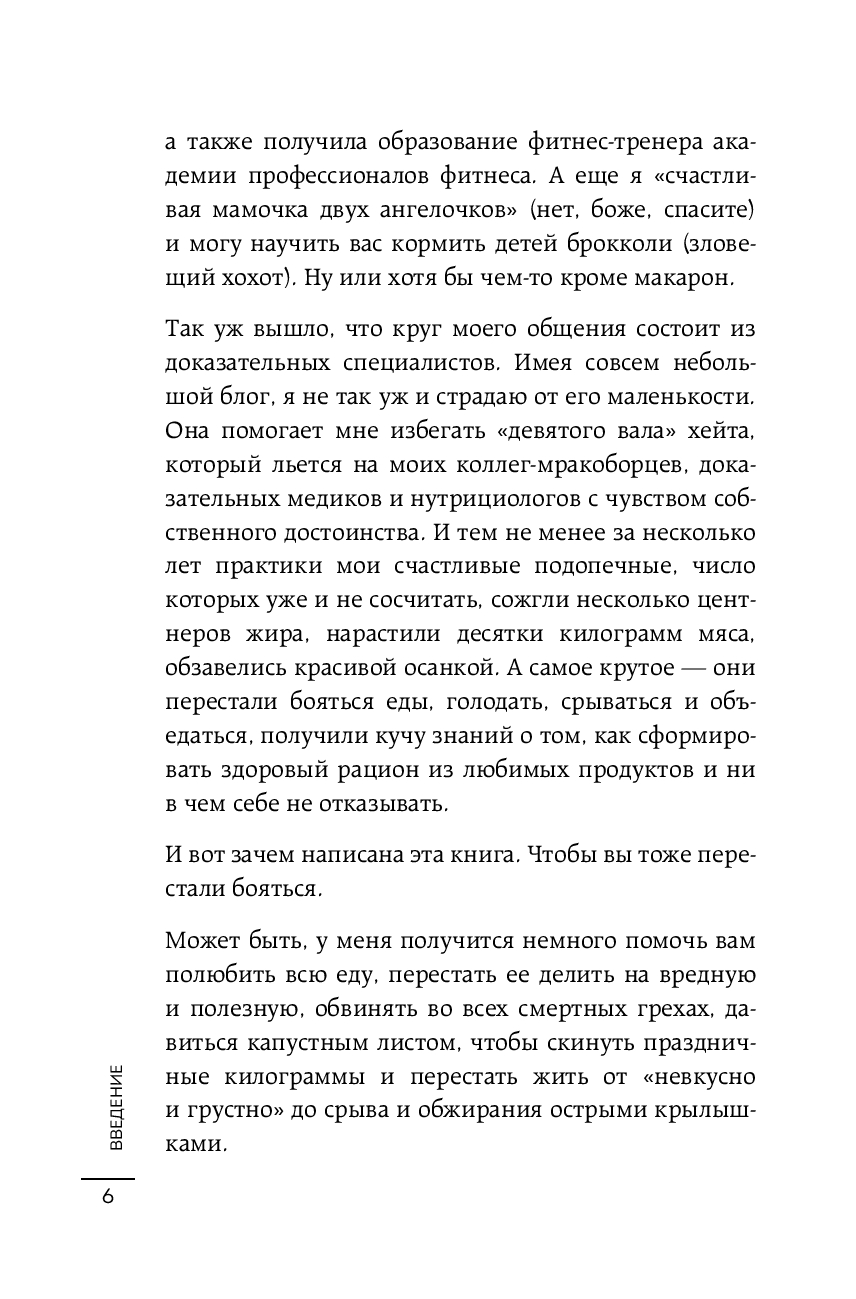 а также получила образование фитнес-тренера академии профессионалов фитнеса. А еще я «счастливая мамочка двух ангелочков» (нет, боже, спасите) и могу научить вас кормить детей брокколи (зловещий хохот). Ну или хотя бы чем-то кроме макарон.

Так уж вышло, что круг моего общения состоит из доказательных специалистов. Имея совсем небольшой блог, я не так уж и страдаю от его маленькости. Она помогает мне избегать «девятого вала» хейта, который льется на моих коллег-мракоборцев, доказательных медиков и нутрициологов с чувством собственного достоинства. И тем не менее за несколько лет практики мои счастливые подопечные, число которых уже и не сосчитать, сожгли несколько центнеров жира, нарастили десятки килограмм мяса, обзавелись красивой осанкой. А самое крутое — они перестали бояться еды, голодать, срываться и объедаться, получили кучу знаний о том, как сформировать здоровый рацион из любимых продуктов и ни в чем себе не отказывать.

И вот зачем написана эта книга. Чтобы вы тоже перестали бояться.

Может быть, у меня получится немного помочь вам полюбить всю еду, перестать ее делить на вредную и полезную, обвинять во всех смертных грехах, давиться капустным листом, чтобы скинуть праздничные килограммы и перестать жить от «невкусно и грустно» до срыва и обжирания острыми крылышками.

ВВЕДЕНИЕ

6